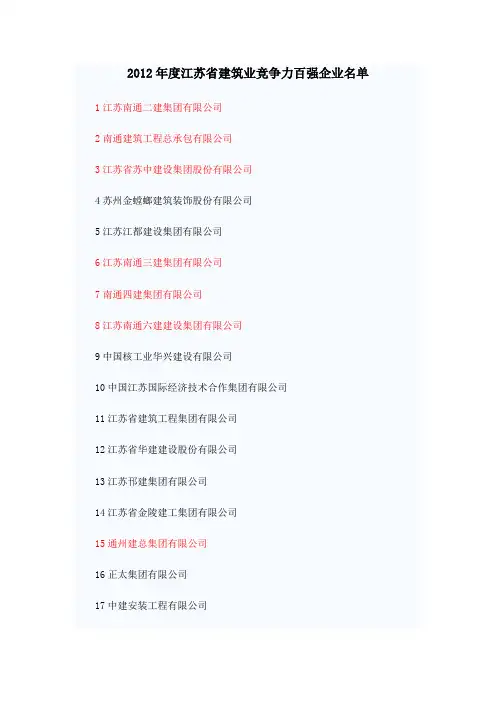 2012年度江苏省建筑业竞争力百强企业名单

1江苏南通二建集团有限公司

2南通建筑工程总承包有限公司

3江苏省苏中建设集团股份有限公司

4苏州金螳螂建筑装饰股份有限公司

5江苏江都建设集团有限公司

6江苏南通三建集团有限公司

7南通四建集团有限公司

8江苏南通六建建设集团有限公司

9中国核工业华兴建设有限公司

10中国江苏国际经济技术合作集团有限公司

11江苏省建筑工程集团有限公司

12江苏省华建建设股份有限公司

13江苏邗建集团有限公司

14江苏省金陵建工集团有限公司

15通州建总集团有限公司

16正太集团有限公司

17中建安装工程有限公司